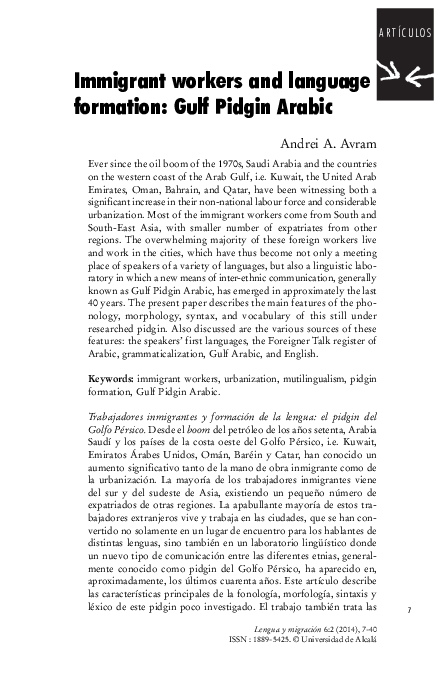 ARTÍCULOS

Immigrant workers and language formation: Gulf Pidgin Arabic

Andrei A. Avram

Ever since the oil boom of the 1970s, Saudi Arabia and the countries on the western coast of the Arab Gulf, i.e. Kuwait, the United Arab Emirates, Oman, Bahrain, and Qatar, have been witnessing both a significant increase in their non-national labour force and considerable urbanization. Most of the immigrant workers come from South and South-East Asia, with smaller number of expatriates from other regions. The overwhelming majority of these foreign workers live and work in the cities, which have thus become not only a meeting place of speakers of a variety of languages, but also a linguistic laboratory in which a new means of inter-ethnic communication, generally known as Gulf Pidgin Arabic, has emerged in approximately the last 40 years. The present paper describes the main features of the phonology, morphology, syntax, and vocabulary of this still under researched pidgin. Also discussed are the various sources of these features: the speakers' first languages, the Foreigner Talk register of Arabic, grammaticalization, Gulf Arabic, and English.

Keywords: immigrant workers, urbanization, mutilingualism, pidgin formation, Gulf Pidgin Arabic.

Trabajadores inmigrantes y formación de la lengua: el pidgin del Golfo Pérsico. Desde el boom del petróleo de los años setenta, Arabia Saudí y los países de la costa oeste del Golfo Pérsico, i.e. Kuwait, Emiratos Árabes Unidos, Omán, Baréin y Catar, han conocido un aumento significativo tanto de la mano de obra inmigrante como de la urbanización. La mayoría de los trabajadores inmigrantes viene del sur y del sudeste de Asia, existiendo un pequeño número de expatriados de otras regiones. La apabullante mayoría de estos trabajadores extranjeros vive y trabaja en las ciudades, que se han convertido no solamente en un lugar de encuentro para los hablantes de distintas lenguas, sino también en un laboratorio lingüístico donde un nuevo tipo de comunicación entre las diferentes etnias, generalmente conocido como pidgin del Golfo Pérsico, ha aparecido en, aproximadamente, los últimos cuarenta años. Este artículo describe las características principales de la fonología, morfología, sintaxis y léxico de este pidgin poco investigado. El trabajo también trata las

7

Lengua y migración 6:2 (2014), 7-40
ISSN : 1889-5425. © Universidad de Alcalá